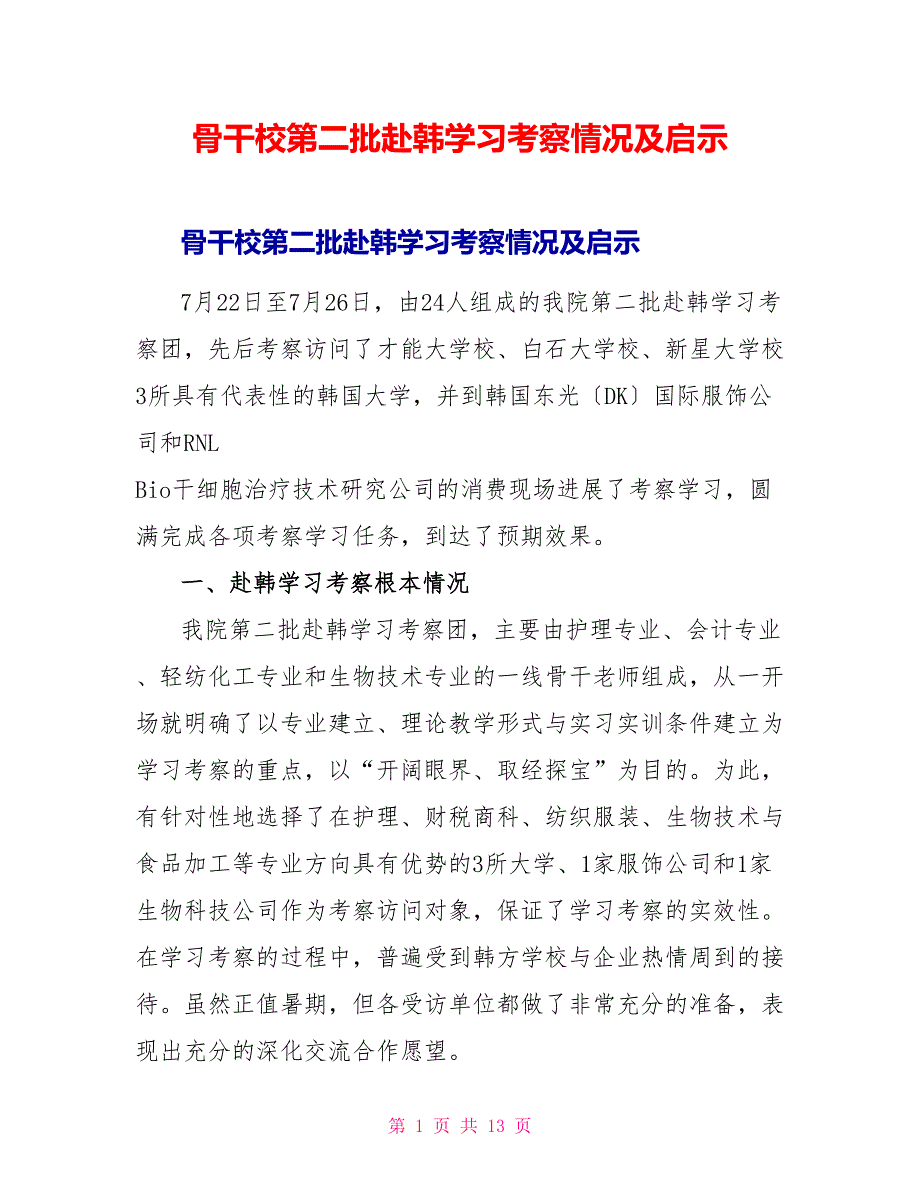 骨干校第二批赴韩学习考察情况及启示

骨干校第二批赴韩学习考察情况及启示

7月22日至7月26日，由24人组成的我院第二批赴韩学习考察团，先后考察访问了才能大学校、白石大学校、新星大学校3所具有代表性的韩国大学，并到韩国东光〔DK〕国际服饰公司和RNL Bio干细胞治疗技术研究公司的消费现场进展了考察学习，圆满完成各项考察学习任务，到达了预期效果。

一、赴韩学习考察根本情况

我院第二批赴韩学习考察团，主要由护理专业、会计专业、轻纺化工专业和生物技术专业的一线骨干老师组成，从一开场就明确了以专业建立、理论教学形式与实习实训条件建立为学习考察的重点，以“开阔眼界、取经探宝”为目的。为此，有针对性地选择了在护理、财税商科、纺织服装、生物技术与食品加工等专业方向具有优势的3所大学、1家服饰公司和1家生物科技公司作为考察访问对象，保证了学习考察的实效性。在学习考察的过程中，普遍受到韩方学校与企业热情周到的接待。虽然正值暑期，但各受访单位都做了非常充分的准备，表现出充分的深化交流合作愿望。

第 1 页 共 13 页